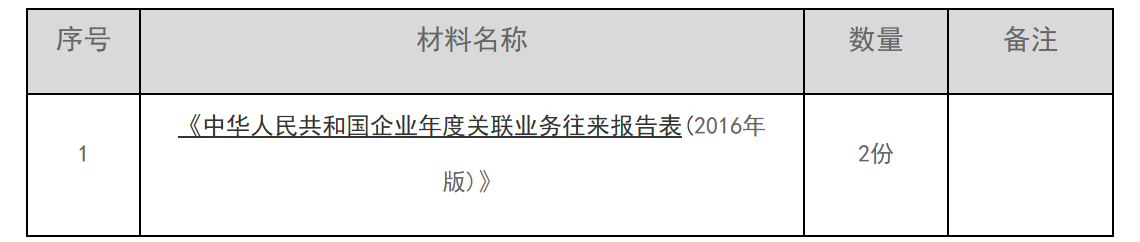 | 序号 | 材料名称 | 数量 | 备注 |
|---|---|---|---|
| 1 | 《中华人民共和国企业年度关联业务往来报告表(2016年版)》 | 2份 | |